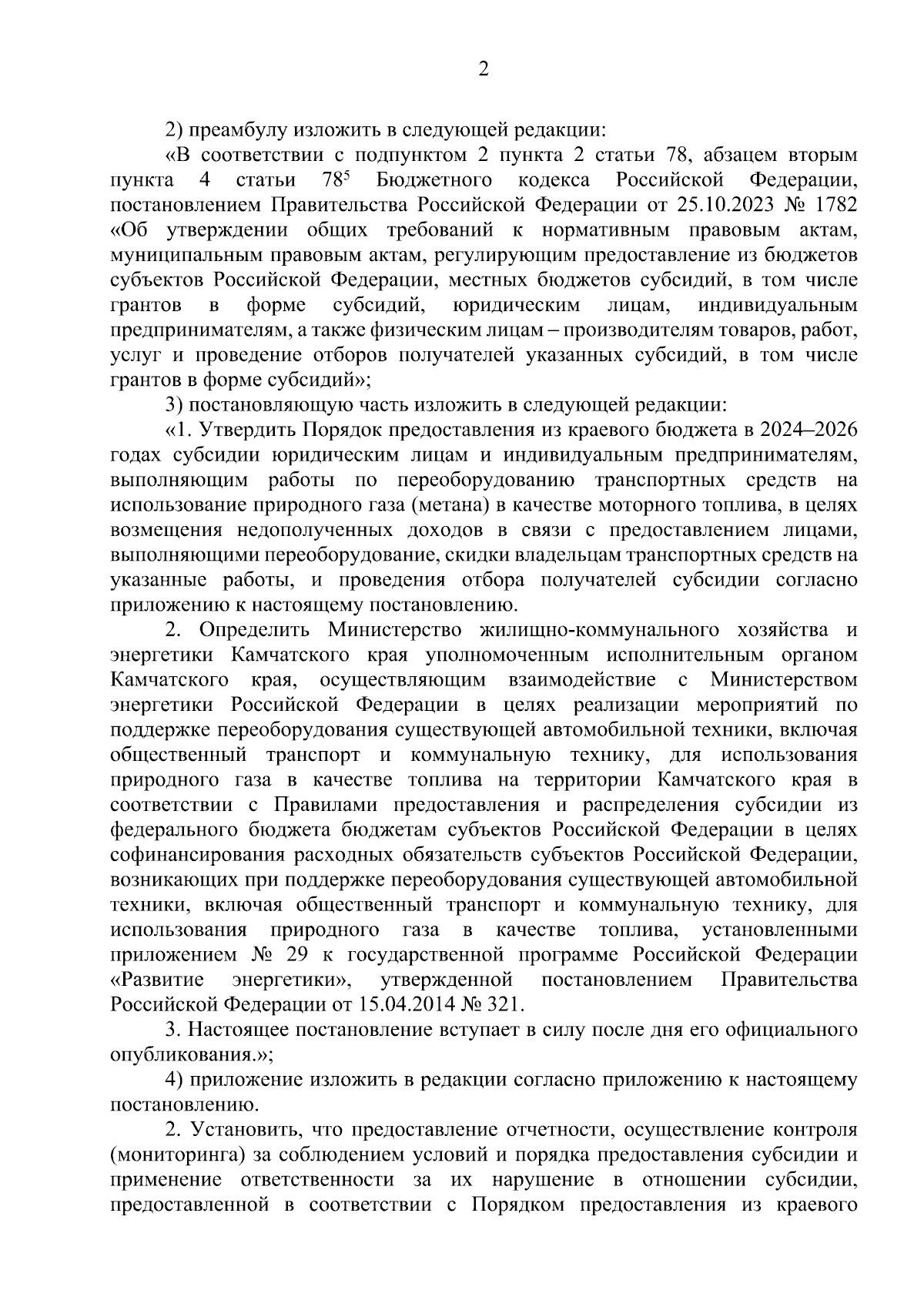 2

2) преамбулу изложить в следующей редакции:

«В соответствии с подпунктом 2 пункта 2 статьи 78, абзацем вторым пункта 4 статьи $78^5$ Бюджетного кодекса Российской Федерации, постановлением Правительства Российской Федерации от 25.10.2023 № 1782 «Об утверждении общих требований к нормативным правовым актам, муниципальным правовым актам, регулирующим предоставление из бюджетов субъектов Российской Федерации, местных бюджетов субсидий, в том числе грантов в форме субсидий, юридическим лицам, индивидуальным предпринимателям, а также физическим лицам – производителям товаров, работ, услуг и проведение отборов получателей указанных субсидий, в том числе грантов в форме субсидий»;

3) постановляющую часть изложить в следующей редакции:

«1. Утвердить Порядок предоставления из краевого бюджета в 2024–2026 годах субсидии юридическим лицам и индивидуальным предпринимателям, выполняющим работы по переоборудованию транспортных средств на использование природного газа (метана) в качестве моторного топлива, в целях возмещения недополученных доходов в связи с предоставлением лицами, выполняющими переоборудование, скидки владельцам транспортных средств на указанные работы, и проведения отбора получателей субсидии согласно приложению к настоящему постановлению.

2. Определить Министерство жилищно-коммунального хозяйства и энергетики Камчатского края уполномоченным исполнительным органом Камчатского края, осуществляющим взаимодействие с Министерством энергетики Российской Федерации в целях реализации мероприятий по поддержке переоборудования существующей автомобильной техники, включая общественный транспорт и коммунальную технику, для использования природного газа в качестве топлива на территории Камчатского края в соответствии с Правилами предоставления и распределения субсидии из федерального бюджета бюджетам субъектов Российской Федерации в целях софинансирования расходных обязательств субъектов Российской Федерации, возникающих при поддержке переоборудования существующей автомобильной техники, включая общественный транспорт и коммунальную технику, для использования природного газа в качестве топлива, установленными приложением № 29 к государственной программе Российской Федерации «Развитие энергетики», утвержденной постановлением Правительства Российской Федерации от 15.04.2014 № 321.

3. Настоящее постановление вступает в силу после дня его официального опубликования.»;

4) приложение изложить в редакции согласно приложению к настоящему постановлению.

2. Установить, что предоставление отчетности, осуществление контроля (мониторинга) за соблюдением условий и порядка предоставления субсидии и применение ответственности за их нарушение в отношении субсидии, предоставленной в соответствии с Порядком предоставления из краевого